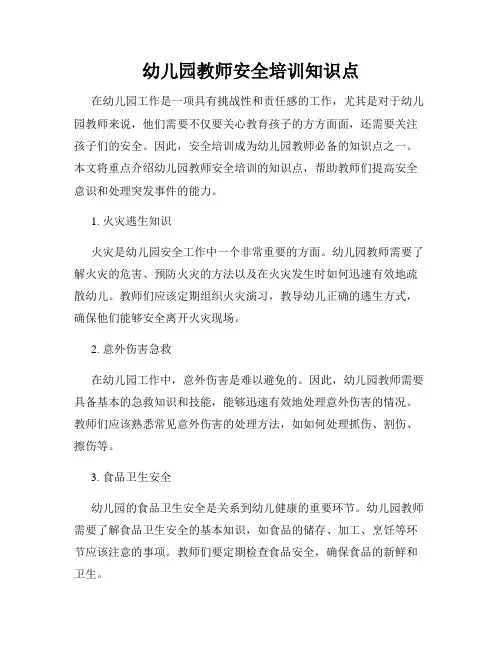 幼儿园教师安全培训知识点

在幼儿园工作是一项具有挑战性和责任感的工作，尤其是对于幼儿园教师来说，他们需要不仅要关心教育孩子的方方面面，还需要关注孩子们的安全。因此，安全培训成为幼儿园教师必备的知识点之一。本文将重点介绍幼儿园教师安全培训的知识点，帮助教师们提高安全意识和处理突发事件的能力。

1. 火灾逃生知识

火灾是幼儿园安全工作中一个非常重要的方面。幼儿园教师需要了解火灾的危害、预防火灾的方法以及在火灾发生时如何迅速有效地疏散幼儿。教师们应该定期组织火灾演习，教导幼儿正确的逃生方式，确保他们能够安全离开火灾现场。

2. 意外伤害急救

在幼儿园工作中，意外伤害是难以避免的。因此，幼儿园教师需要具备基本的急救知识和技能，能够迅速有效地处理意外伤害的情况。教师们应该熟悉常见意外伤害的处理方法，如如何处理抓伤、割伤、擦伤等。

3. 食品卫生安全

幼儿园的食品卫生安全是关系到幼儿健康的重要环节。幼儿园教师需要了解食品卫生安全的基本知识，如食品的储存、加工、烹饪等环节应该注意的事项。教师们要定期检查食品安全，确保食品的新鲜和卫生。